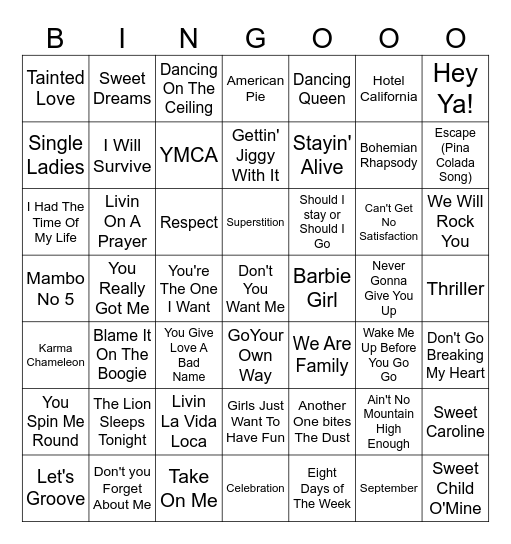 | B | I | N | G | O | O | O |
|---|---|---|---|---|---|---|
| Tainted Love | Sweet Dreams | Dancing On The Ceiling | American Pie | Dancing Queen | Hotel California | Hey Ya! |
| Single Ladies | I Will Survive | YMCA | Gettin' Jiggy With It | Stayin' Alive | Bohemian Rhapsody | Escape (Pina Colada Song) |
| I Had The Time Of My Life | Livin On A Prayer | Respect | Superstition | Should I stay or Should I Go | Can't Get No Satisfaction | We Will Rock You |
| Mambo No 5 | You Really Got Me | You're The One I Want | Don't You Want Me | Barbie Girl | Never Gonna Give You Up | Thriller |
| Karma Chameleon | Blame It On The Boogie | You Give Love A Bad Name | GoYour Own Way | We Are Family | Wake Me Up Before You Go Go | Don't Go Breaking My Heart |
| You Spin Me Round | The Lion Sleeps Tonight | Livin La Vida Loca | Girls Just Want To Have Fun | Another One bites The Dust | Ain't No Mountain High Enough | Sweet Caroline |
| Let's Groove | Don't you Forget About Me | Take On Me | Celebration | Eight Days of The Week | September | Sweet Child O'Mine |